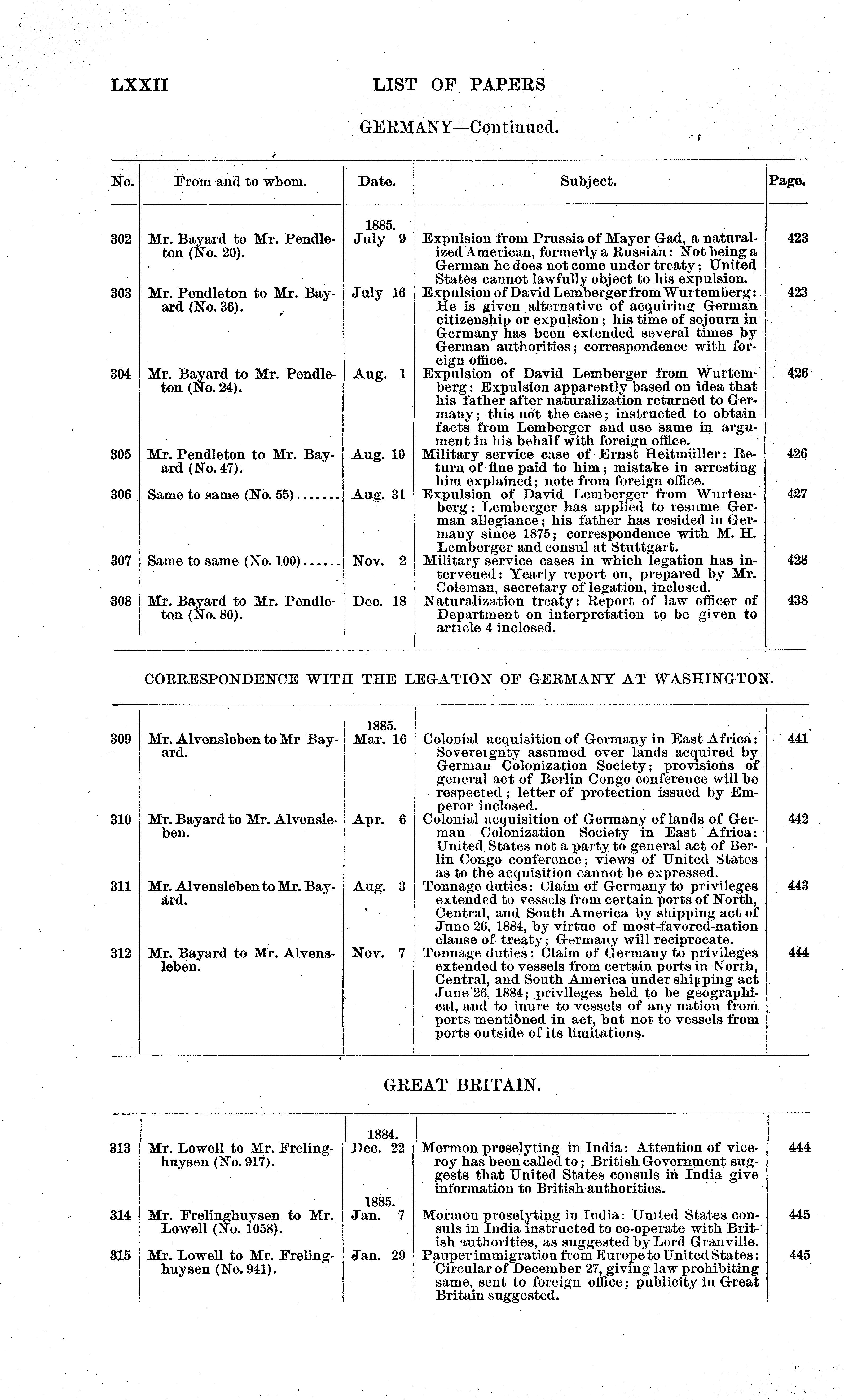 LXXII LIST OF PAPERS

GERMANY—Continued.

| No. | From and to whom. | Date. | Subject. | Page. |
|---|---|---|---|---|
| | | 1885. | | |
| 302 | Mr. Bayard to Mr. Pendleton (No. 20). | July 9 | Expulsion from Prussia of Mayer Gad, a naturalized American, formerly a Russian: Not being a German he does not come under treaty; United States cannot lawfully object to his expulsion. | 423 |
| 303 | Mr. Pendleton to Mr. Bayard (No. 36). | July 16 | Expulsion of David Lemberger from Wurtemberg: He is given alternative of acquiring German citizenship or expulsion; his time of sojourn in Germany has been extended several times by German authorities; correspondence with foreign office. | 423 |
| 304 | Mr. Bayard to Mr. Pendleton (No. 24). | Aug. 1 | Expulsion of David Lemberger from Wurtemberg: Expulsion apparently based on idea that his father after naturalization returned to Germany; this not the case; instructed to obtain facts from Lemberger and use same in argument in his behalf with foreign office. | 426 |
| 305 | Mr. Pendleton to Mr. Bayard (No. 47). | Aug. 10 | Military service case of Ernst Heitmüller: Return of fine paid to him; mistake in arresting him explained; note from foreign office. | 426 |
| 306 | Same to same (No. 55) | Aug. 31 | Expulsion of David Lemberger from Wurtemberg: Lemberger has applied to resume German allegiance; his father has resided in Germany since 1875; correspondence with M. H. Lemberger and consul at Stuttgart. | 427 |
| 307 | Same to same (No. 100) | Nov. 2 | Military service cases in which legation has intervened: Yearly report on, prepared by Mr. Coleman, secretary of legation, inclosed. | 428 |
| 308 | Mr. Bayard to Mr. Pendleton (No. 80). | Dec. 18 | Naturalization treaty: Report of law officer of Department on interpretation to be given to article 4 inclosed. | 438 |

CORRESPONDENCE WITH THE LEGATION OF GERMANY AT WASHINGTON.

| | | | | |
|---|---|---|---|---|
| | | 1885. | | |
| 309 | Mr. Alvensleben to Mr Bayard. | Mar. 16 | Colonial acquisition of Germany in East Africa: Sovereignty assumed over lands acquired by German Colonization Society; provisions of general act of Berlin Congo conference will be respected; letter of protection issued by Emperor inclosed. | 441 |
| 310 | Mr. Bayard to Mr. Alvensleben. | Apr. 6 | Colonial acquisition of Germany of lands of German Colonization Society in East Africa: United States not a party to general act of Berlin Congo conference; views of United States as to the acquisition cannot be expressed. | 442 |
| 311 | Mr. Alvensleben to Mr. Bayard. | Aug. 3 | Tonnage duties: Claim of Germany to privileges extended to vessels from certain ports of North, Central, and South America by shipping act of June 26, 1884, by virtue of most-favored-nation clause of treaty; Germany will reciprocate. | 443 |
| 312 | Mr. Bayard to Mr. Alvensleben. | Nov. 7 | Tonnage duties: Claim of Germany to privileges extended to vessels from certain ports in North, Central, and South America under shipping act June 26, 1884; privileges held to be geographical, and to inure to vessels of any nation from ports mentioned in act, but not to vessels from ports outside of its limitations. | 444 |

GREAT BRITAIN.

| | | | | |
|---|---|---|---|---|
| | | 1884. | | |
| 313 | Mr. Lowell to Mr. Frelinghuysen (No. 917). | Dec. 22 | Mormon proselyting in India: Attention of viceroy has been called to; British Government suggests that United States consuls in India give information to British authorities. | 444 |
| | | 1885. | | |
| 314 | Mr. Frelinghuysen to Mr. Lowell (No. 1058). | Jan. 7 | Mormon proselyting in India: United States consuls in India instructed to co-operate with British authorities, as suggested by Lord Granville. | 445 |
| 315 | Mr. Lowell to Mr. Frelinghuysen (No. 941). | Jan. 29 | Pauper immigration from Europe to United States: Circular of December 27, giving law prohibiting same, sent to foreign office; publicity in Great Britain suggested. | 445 |